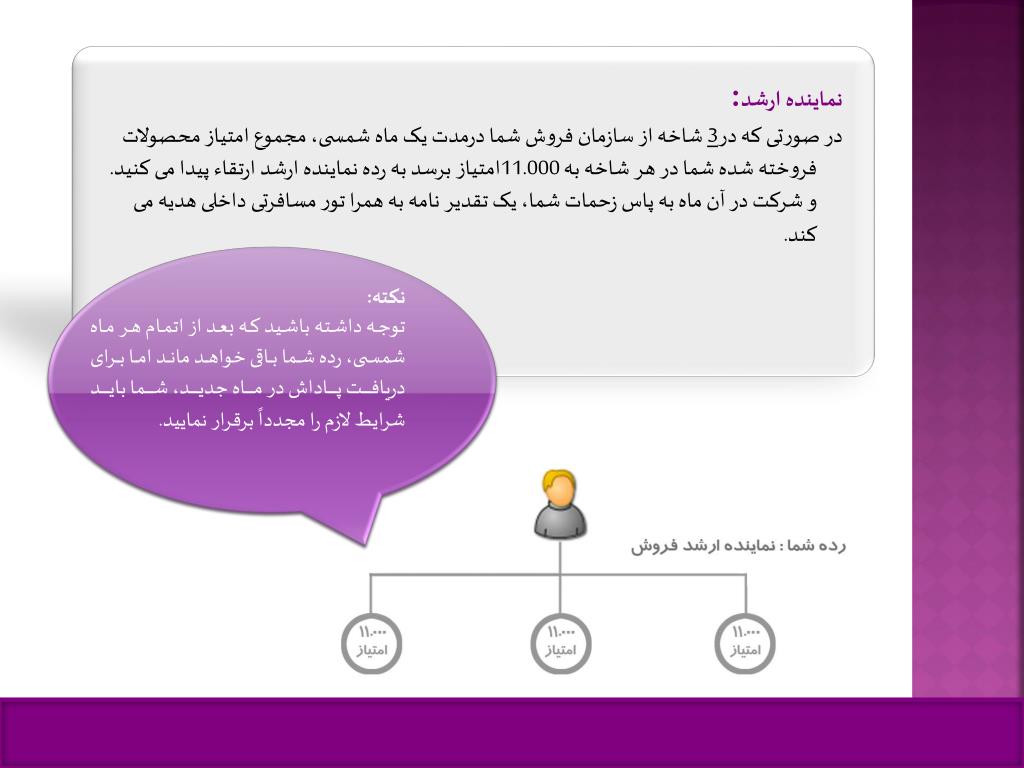 نماینده ارشد:

در صورتی که در3 شاخه از سازمان فروش شما درمدت یک ماه شمسی، مجموع امتیاز محصولات فروخته شده شما در هر شاخه به 11.000امتیاز برسد به رده نماینده ارشد ارتقاء پیدا می کنید. و شرکت در آن ماه به پاس زحمات شما، یک تقدیر نامه به همرا تور مسافرتی داخلی هدیه می کند.

نکته:
توجه داشته باشید که بعد از اتمام هر ماه شمسی، رده شما باقی خواهد ماند اما برای دریافت پاداش در ماه جدید، شما باید شرایط لازم را مجدداً برقرار نمایید.

رده شما : نماینده ارشد فروش

۱۱.۰۰۰
امتیاز

۱۱.۰۰۰
امتیاز

۱۱.۰۰۰
امتیاز